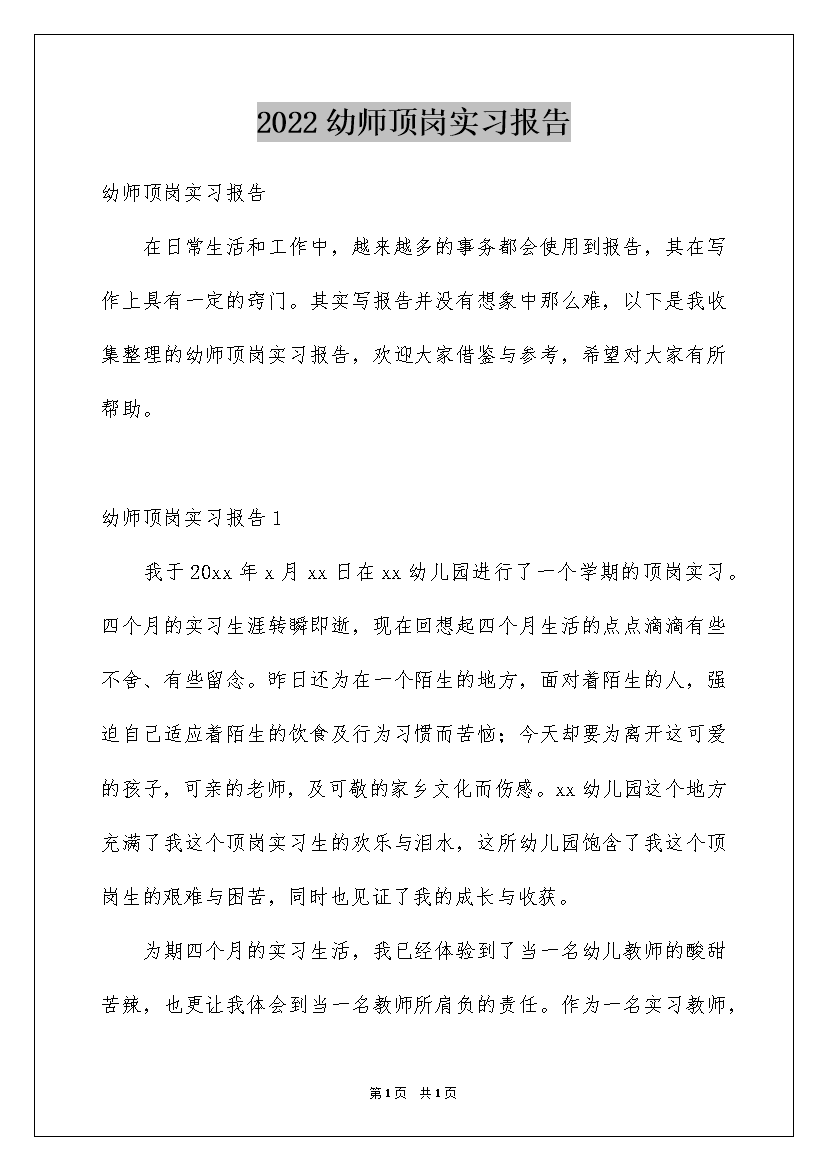 2022 幼师顶岗实习报告

幼师顶岗实习报告

在日常生活和工作中，越来越多的事务都会使用到报告，其在写作上具有一定的窍门。其实写报告并没有想象中那么难，以下是我收集整理的幼师顶岗实习报告，欢迎大家借鉴与参考，希望对大家有所帮助。

幼师顶岗实习报告 1

我于 20xx 年 x 月 xx 日在 xx 幼儿园进行了一个学期的顶岗实习。四个月的实习生涯转瞬即逝，现在回想起四个月生活的点点滴滴有些不舍、有些留念。昨日还为在一个陌生的地方，面对着陌生的人，强迫自己适应着陌生的饮食及行为习惯而苦恼；今天却要为离开这可爱的孩子，可亲的老师，及可敬的家乡文化而伤感。xx 幼儿园这个地方充满了我这个顶岗实习生的欢乐与泪水，这所幼儿园饱含了我这个顶岗生的艰难与困苦，同时也见证了我的成长与收获。

为期四个月的实习生活，我已经体验到了当一名幼儿教师的酸甜苦辣，也更让我体会到当一名教师所肩负的责任。作为一名实习教师，

第 1 页 共 1 页